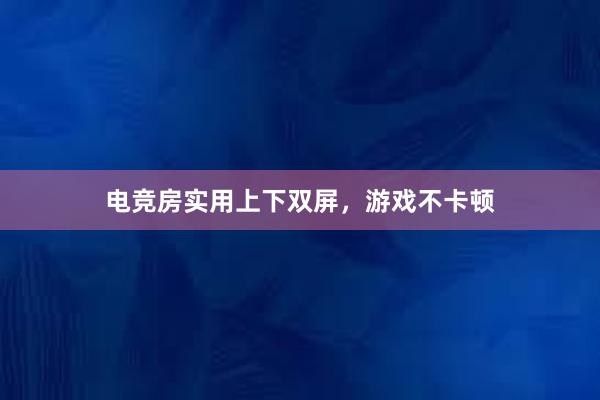 电竞房实用上下双屏，游戏不卡顿